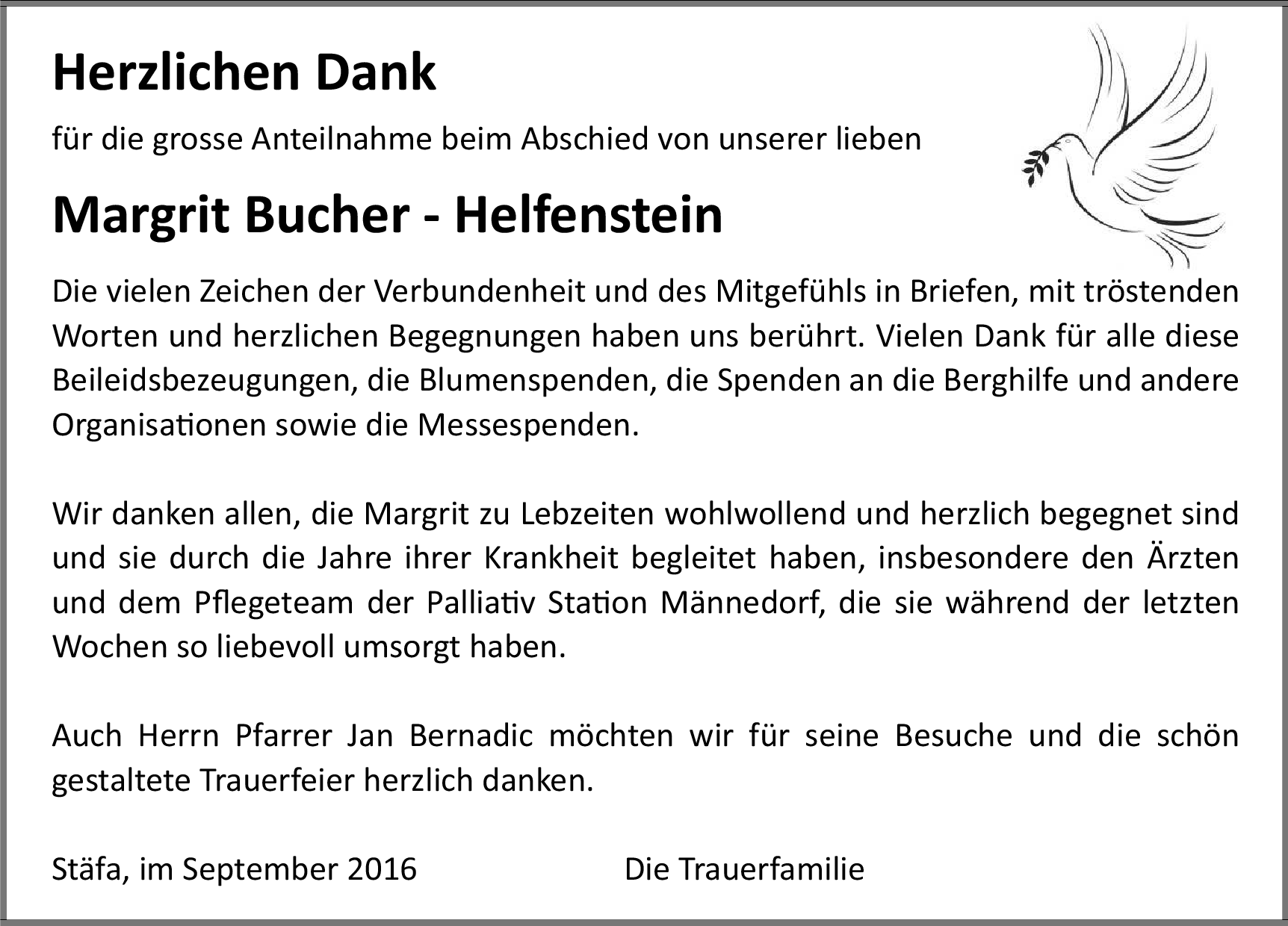 Herzlichen Dank

für die grosse Anteilnahme beim Abschied von unserer lieben

Margrit Bucher - Helfenstein

Die vielen Zeichen der Verbundenheit und des Mitgefühls in Briefen, mit tröstenden Worten und herzlichen Begegnungen haben uns berührt. Vielen Dank für alle diese Beileidsbezeugungen, die Blumenspenden, die Spenden an die Berghilfe und andere Organisationen sowie die Messespenden.

Wir danken allen, die Margrit zu Lebzeiten wohlwollend und herzlich begegnet sind und sie durch die Jahre ihrer Krankheit begleitet haben, insbesondere den Ärzten und dem Pflegeteam der Palliativ Station Männedorf, die sie während der letzten Wochen so liebevoll umsorgt haben.

Auch Herrn Pfarrer Jan Bernadic möchten wir für seine Besuche und die schön gestaltete Trauerfeier herzlich danken.

Stäfa, im September 2016

Die Trauerfamilie